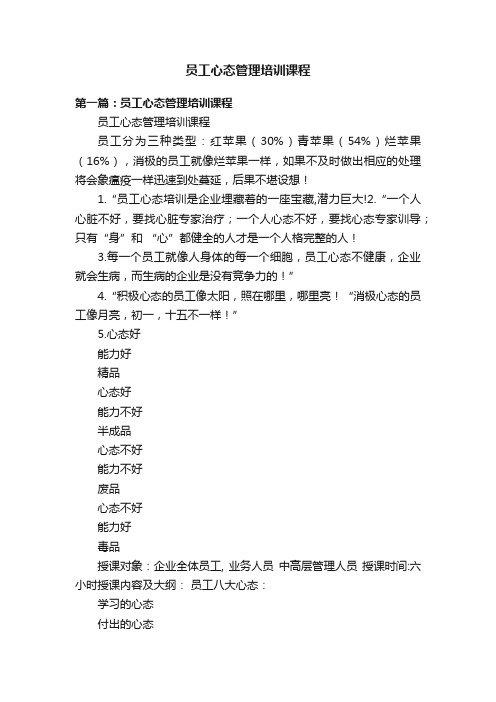 员工心态管理培训课程

第一篇：员工心态管理培训课程

员工心态管理培训课程

员工分为三种类型：红苹果（30%）青苹果（54%）烂苹果（16%），消极的员工就像烂苹果一样，如果不及时做出相应的处理将会象瘟疫一样迅速到处蔓延，后果不堪设想！

1. “员工心态培训是企业埋藏着的一座宝藏,潜力巨大!2. “一个人心脏不好，要找心脏专家治疗；一个人心态不好，要找心态专家训导；只有“身”和 “心”都健全的人才是一个人格完整的人！

3.每一个员工就像人身体的每一个细胞，员工心态不健康，企业就会生病，而生病的企业是没有竞争力的！”

4. “积极心态的员工像太阳，照在哪里，哪里亮！ “消极心态的员工像月亮，初一，十五不一样！”

5.心态好

能力好

精品

心态好

能力不好

半成品

心态不好

能力不好

废品

心态不好

能力好

毒品

授课对象：企业全体员工, 业务人员 中高层管理人员 授课时间:六小时授课内容及大纲： 员工八大心态：

学习的心态

付出的心态